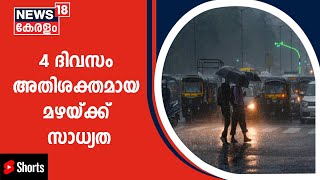 NEWS 18
കേരളം

4 ദിവസം അതിശക്തമായ മഴയ്ക്ക് സാധ്യത

Shorts